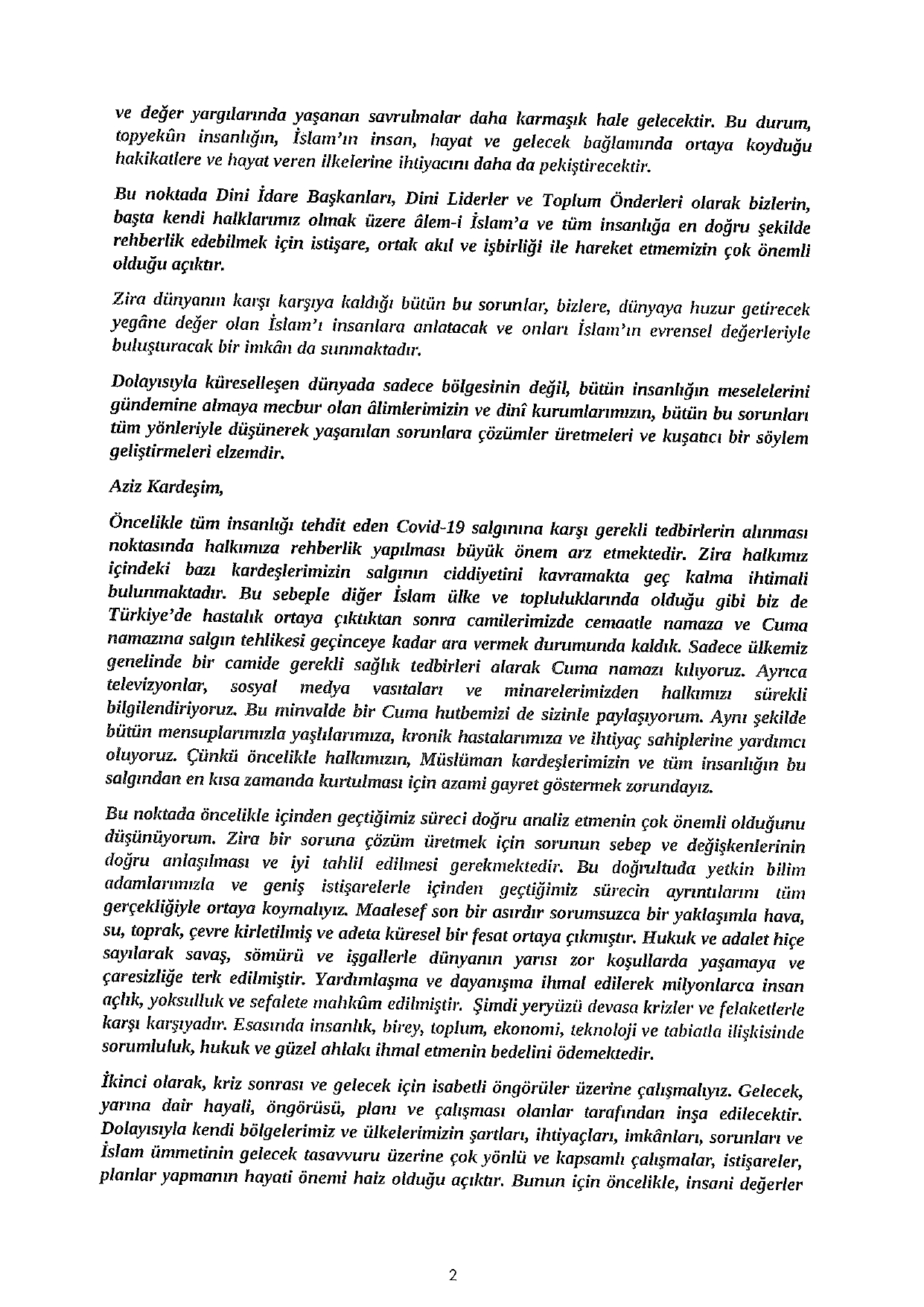 ve değer yargılarında yaşanan savrulmalar daha karmaşık hale gelecektir. Bu durum, topyekûn insanlığın, İslam'ın insan, hayat ve gelecek bağlamında ortaya koyduğu hakikatlere ve hayat veren ilkelerine ihtiyacını daha da pekiştirecektir.

Bu noktada Dini İdare Başkanları, Dini Liderler ve Toplum Önderleri olarak bizlerin, başta kendi halklarımız olmak üzere âlem-i İslam'a ve tüm insanlığa en doğru şekilde rehberlik edebilmek için istişare, ortak akıl ve işbirliği ile hareket etmemizin çok önemli olduğu açıktır.

Zira dünyanın karşı karşıya kaldığı bütün bu sorunlar, bizlere, dünyaya huzur getirecek yegâne değer olan İslam'ı insanlara anlatacak ve onları İslam'ın evrensel değerleriyle buluşturacak bir imkân da sunmaktadır.

Dolayısıyla küreselleşen dünyada sadece bölgesinin değil, bütün insanlığın meselelerini gündemine almaya mecbur olan âlimlerimizin ve dinî kurumlarımızın, bütün bu sorunları tüm yönleriyle düşünerek yaşanılan sorunlara çözümler üretmeleri ve kuşatıcı bir söylem geliştirmeleri elzemdir.

Aziz Kardeşim,

Öncelikle tüm insanlığı tehdit eden Covid-19 salgınına karşı gerekli tedbirlerin alınması noktasında halkımıza rehberlik yapılması büyük önem arz etmektedir. Zira halkımız içindeki bazı kardeşlerimizin salgının ciddiyetini kavramakta geç kalma ihtimali bulunmaktadır. Bu sebeple diğer İslam ülke ve topluluklarında olduğu gibi biz de Türkiye'de hastalık ortaya çıktıktan sonra camilerimizde cemaatle namaza ve Cuma namazına salgın tehlikesi geçinceye kadar ara vermek durumunda kaldık. Sadece ülkemiz genelinde bir camide gerekli sağlık tedbirleri alarak Cuma namazı kılıyoruz. Ayrıca televizyonlar, sosyal medya vasıtaları ve minarelerimizden halkımızı sürekli bilgilendiriyoruz. Bu minvalde bir Cuma hutbemizi de sizinle paylaşıyorum. Aynı şekilde bütün mensuplarımızla yaşlılarımıza, kronik hastalarımıza ve ihtiyaç sahiplerine yardımcı oluyoruz. Çünkü öncelikle halkımızın, Müslüman kardeşlerimizin ve tüm insanlığın bu salgından en kısa zamanda kurtulması için azami gayret göstermek zorundayız.

Bu noktada öncelikle içinden geçtiğimiz süreci doğru analiz etmenin çok önemli olduğunu düşünüyorum. Zira bir soruna çözüm üretmek için sorunun sebep ve değişkenlerinin doğru anlaşılması ve iyi tahlil edilmesi gerekmektedir. Bu doğrultuda yetkin bilim adamlarımızla ve geniş istişarelerle içinden geçtiğimiz sürecin ayrıntılarını tüm gerçekliğiyle ortaya koymalıyız. Maalesef son bir asırdır sorumsuzca bir yaklaşımla hava, su, toprak, çevre kirletilmiş ve adeta küresel bir fesat ortaya çıkmıştır. Hukuk ve adalet hiçe sayılarak savaş, sömürü ve işgallerle dünyanın yarısı zor koşullarda yaşamaya ve çaresizliğe terk edilmiştir. Yardımlaşma ve dayanışma ihmal edilerek milyonlarca insan açlık, yoksulluk ve sefalete mahkûm edilmiştir. Şimdi yeryüzü devasa krizler ve felaketlerle karşı karşıyadır. Esasında insanlık, birey, toplum, ekonomi, teknoloji ve tabiatla ilişkisinde sorumluluk, hukuk ve güzel ahlakı ihmal etmenin bedelini ödemektedir.

İkinci olarak, kriz sonrası ve gelecek için isabetli öngörüler üzerine çalışmalıyız. Gelecek, yarına dair hayali, öngörüsü, planı ve çalışması olanlar tarafından inşa edilecektir. Dolayısıyla kendi bölgelerimiz ve ülkelerimizin şartları, ihtiyaçları, imkânları, sorunları ve İslam ümmetinin gelecek tasavvuru üzerine çok yönlü ve kapsamlı çalışmalar, istişareler, planlar yapmanın hayati önemi haiz olduğu açıktır. Bunun için öncelikle, insani değerler

2